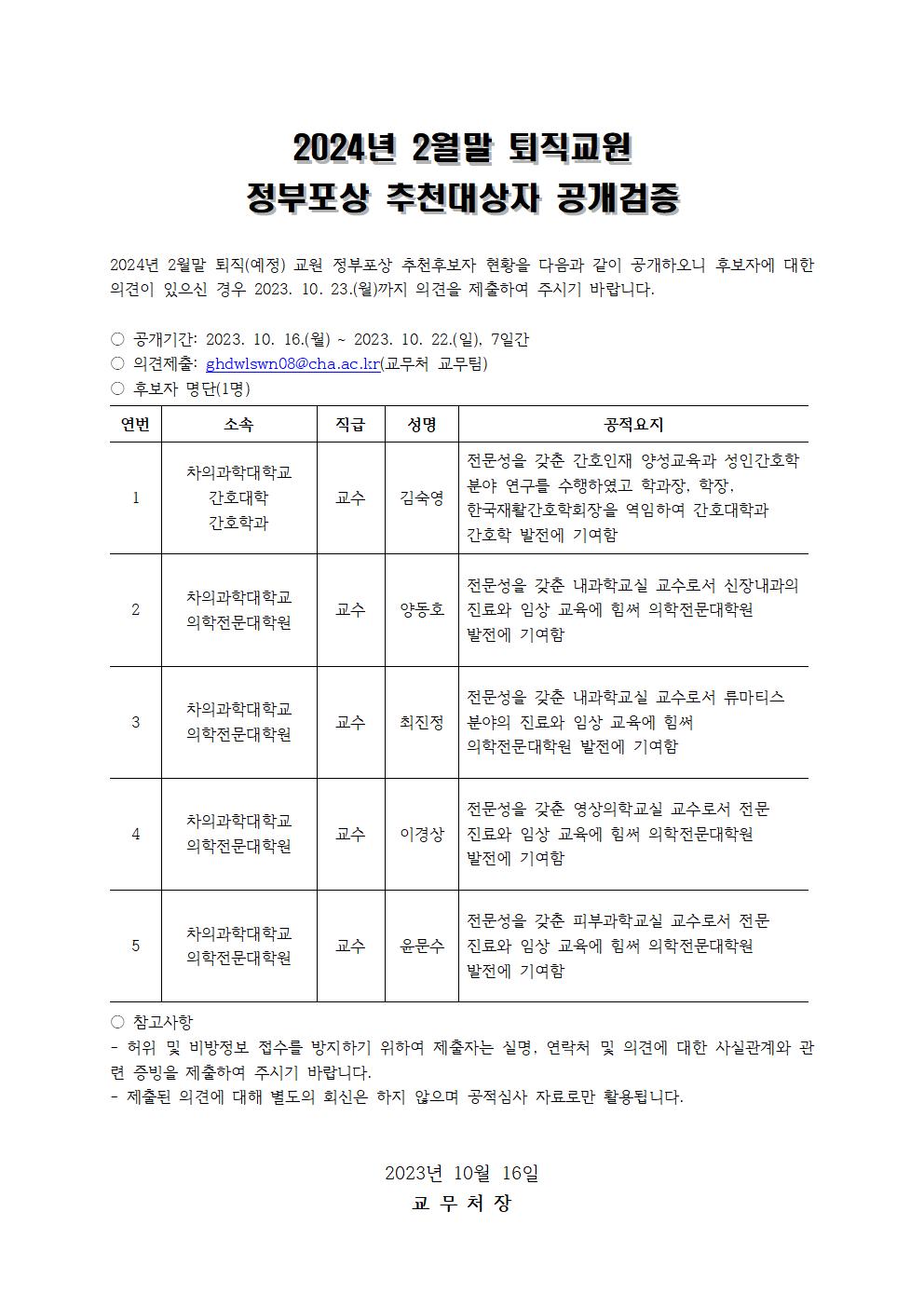 2024년 2월말 퇴직교원
정부포상 추천대상자 공개검증

2024년 2월말 퇴직(예정) 교원 정부포상 추천후보자 현황을 다음과 같이 공개하오니 후보자에 대한 의견이 있으신 경우 2023. 10. 23.(월)까지 의견을 제출하여 주시기 바랍니다.

○ 공개기간: 2023. 10. 16.(월) ~ 2023. 10. 22.(일), 7일간
○ 의견제출: ghdwlswn08@cha.ac.kr(교무처 교무팀)
○ 후보자 명단(1명)

| 연번 | 소속 | 직급 | 성명 | 공적요지 |
|---|---|---|---|---|
| 1 | 차의과학대학교 간호대학 간호학과 | 교수 | 김숙영 | 전문성을 갖춘 간호인재 양성교육과 성인간호학 분야 연구를 수행하였고 학과장, 학장, 한국재활간호학회장을 역임하여 간호대학과 간호학 발전에 기여함 |
| 2 | 차의과학대학교 의학전문대학원 | 교수 | 양동호 | 전문성을 갖춘 내과학교실 교수로서 신장내과의 진료와 임상 교육에 힘써 의학전문대학원 발전에 기여함 |
| 3 | 차의과학대학교 의학전문대학원 | 교수 | 최진정 | 전문성을 갖춘 내과학교실 교수로서 류마티스 분야의 진료와 임상 교육에 힘써 의학전문대학원 발전에 기여함 |
| 4 | 차의과학대학교 의학전문대학원 | 교수 | 이경상 | 전문성을 갖춘 영상의학교실 교수로서 전문 진료와 임상 교육에 힘써 의학전문대학원 발전에 기여함 |
| 5 | 차의과학대학교 의학전문대학원 | 교수 | 윤문수 | 전문성을 갖춘 피부과학교실 교수로서 전문 진료와 임상 교육에 힘써 의학전문대학원 발전에 기여함 |

○ 참고사항
- 허위 및 비방정보 접수를 방지하기 위하여 제출자는 실명, 연락처 및 의견에 대한 사실관계와 관련 증빙을 제출하여 주시기 바랍니다.
- 제출된 의견에 대해 별도의 회신은 하지 않으며 공적심사 자료로만 활용됩니다.

2023년 10월 16일
교 무 처 장